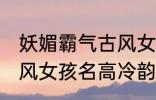 妖媚霸气古风女
风女孩名高冷韵